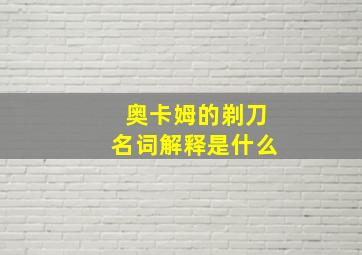 奥卡姆的剃刀
名词解释是什么